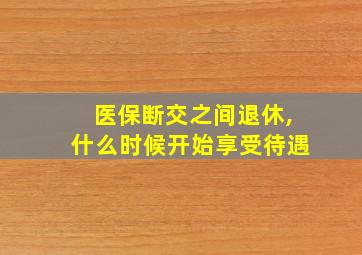 医保断交之间退休,
什么时候开始享受待遇